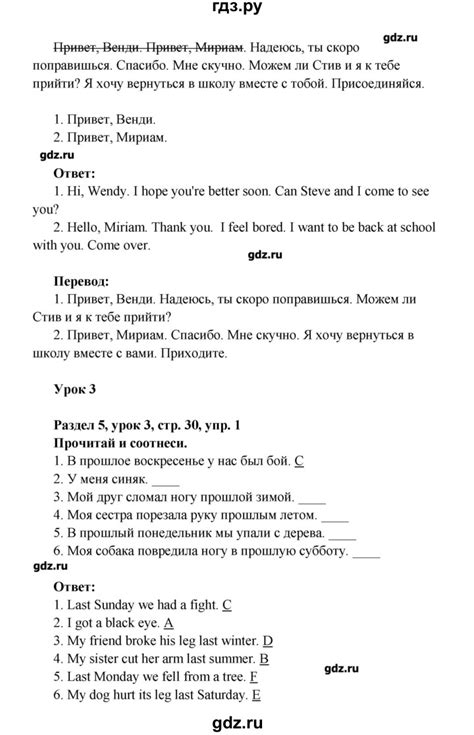 гдз.ру

gdz.ru

Привет, Венди. Привет, Мириам. Надеюсь, ты скоро поправишься. Спасибо. Мне скучно. Можем ли Стив и я к тебе прийти? Я хочу вернуться в школу вместе с тобой. Присоединяйся.

1. Привет, Венди.
2. Привет, Мириам.

gdz.ru

Ответ:
1. Hi, Wendy. I hope you're better soon. Can Steve and I come to see you?
2. Hello, Miriam. Thank you. I feel bored. I want to be back at school with you. Come over.

gdz.ru

Перевод:
1. Привет, Венди. Надеюсь, ты скоро поправишься. Можем ли Стив и я к тебе прийти?
2. Привет, Мириам. Спасибо. Мне скучно. Я хочу вернуться в школу вместе с вами. Приходите.

Урок 3

Раздел 5, урок 3, стр. 30, упр. 1
Прочитай и соотнеси.
1. В прошлое воскресенье у нас был бой. C
2. У меня синяк. ____
3. Мой друг сломал ногу прошлой зимой. ____
4. Моя сестра порезала руку прошлым летом. ____
5. В прошлый понедельник мы упали с дерева. ____
6. Моя собака повредила ногу в прошлую субботу. ____

gdz.ru

Ответ:
1. Last Sunday we had a fight. C
2. I got a black eye. A
3. My friend broke his leg last winter. D
4. My sister cut her arm last summer. B
5. Last Monday we fell from a tree. F
6. My dog hurt its leg last Saturday. E

gdz.ru

gdz.ru